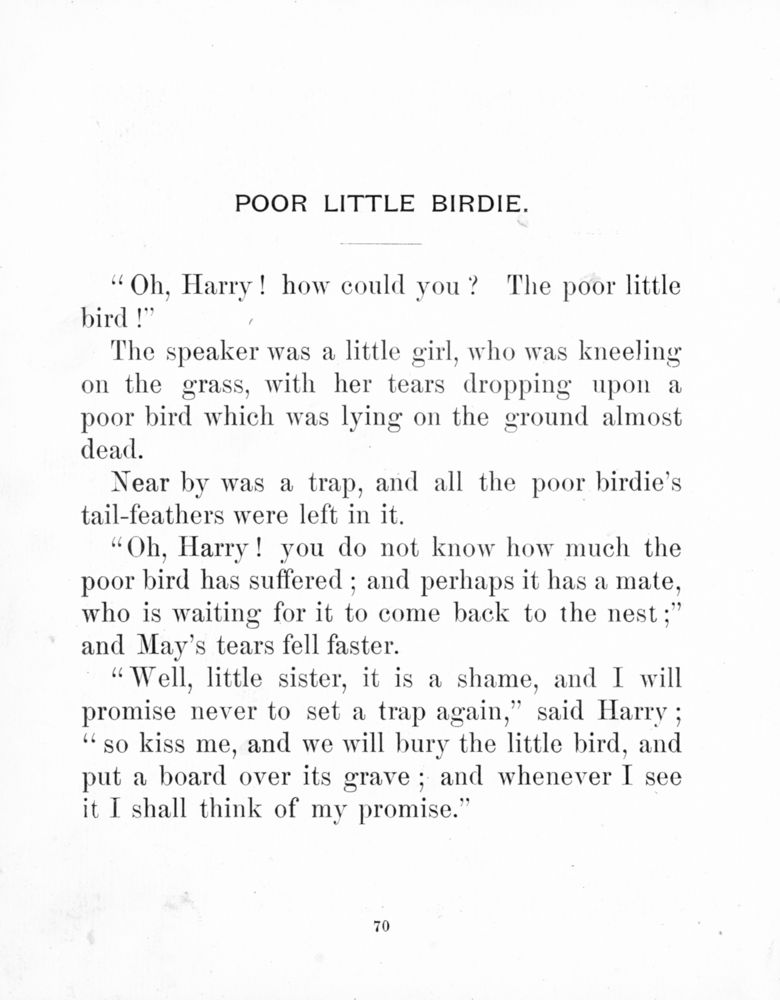 POOR LITTLE BIRDIE.

"Oh, Harry! how could you? The poor little bird!"

The speaker was a little girl, who was kneeling on the grass, with her tears dropping upon a poor bird which was lying on the ground almost dead.

Near by was a trap, and all the poor birdie's tail-feathers were left in it.

"Oh, Harry! you do not know how much the poor bird has suffered; and perhaps it has a mate, who is waiting for it to come back to the nest;" and May's tears fell faster.

"Well, little sister, it is a shame, and I will promise never to set a trap again," said Harry; "so kiss me, and we will bury the little bird, and put a board over its grave; and whenever I see it I shall think of my promise."

70